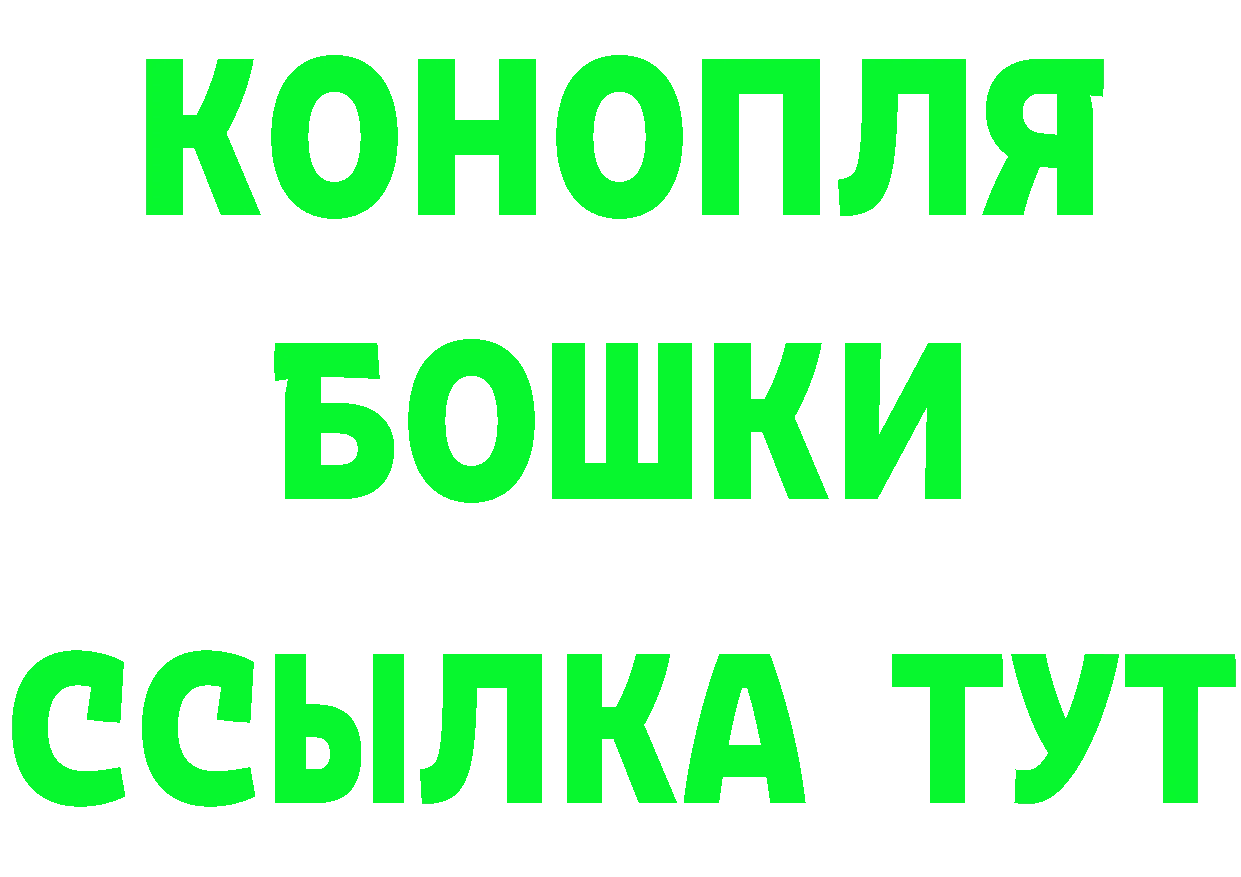 КОНОПЛЯ
БОШКИ
ССЫЛКА ТУТ